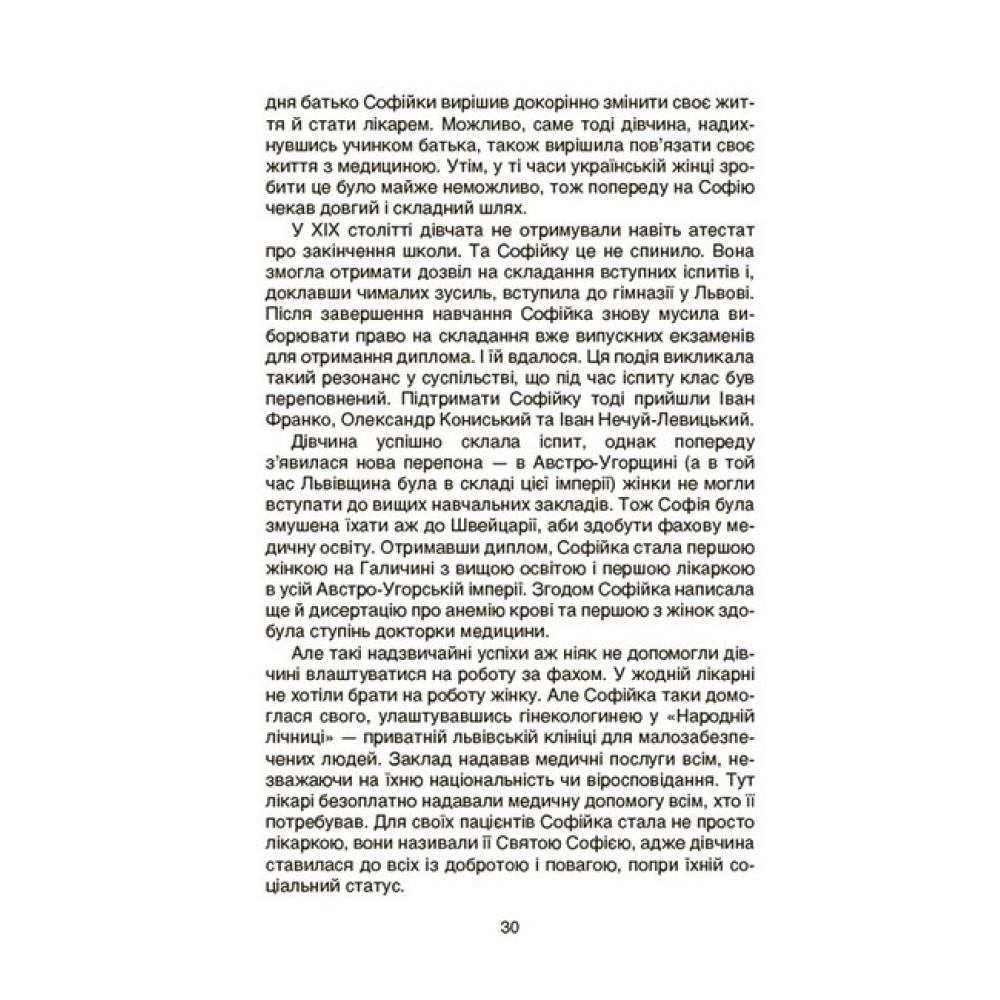 дня батько Софійки вирішив докорінно змінити своє життя й стати лікарем. Можливо, саме тоді дівчина, надихнувшись учинком батька, також вирішила пов'язати своє життя з медициною. Утім, у ті часи українській жінці зробити це було майже неможливо, тож попереду на Софію чекав довгий і складний шлях.

У XIX столітті дівчата не отримували навіть атестат про закінчення школи. Та Софійку це не спинило. Вона змогла отримати дозвіл на складання вступних іспитів і, доклавши чималих зусиль, вступила до гімназії у Львові. Після завершення навчання Софійка знову мусила виборювати право на складання вже випускних екзаменів для отримання диплома. І їй вдалося. Ця подія викликала такий резонанс у суспільстві, що під час іспиту клас був переповнений. Підтримати Софійку тоді прийшли Іван Франко, Олександр Кониський та Іван Нечуй-Левицький.

Дівчина успішно склала іспит, однак попереду з'явилася нова перепона — в Австро-Угорщині (а в той час Львівщина була в складі цієї імперії) жінки не могли вступати до вищих навчальних закладів. Тож Софія була змушена їхати аж до Швейцарії, аби здобути фахову медичну освіту. Отримавши диплом, Софійка стала першою жінкою на Галичині з вищою освітою і першою лікаркою в усій Австро-Угорській імперії. Згодом Софійка написала ще й дисертацію про анемію крові та першою з жінок здобула ступінь докторки медицини.

Але такі надзвичайні успіхи аж ніяк не допомогли дівчині влаштуватися на роботу за фахом. У жодній лікарні не хотіли брати на роботу жінку. Але Софійка таки домоглася свого, улаштувавшись гінекологинею у «Народній лічниці» — приватній львівській клініці для малозабезпечених людей. Заклад надавав медичні послуги всім, незважаючи на їхню національність чи віросповідання. Тут лікарі безоплатно надавали медичну допомогу всім, хто її потребував. Для своїх пацієнтів Софійка стала не просто лікаркою, вони називали її Святою Софією, адже дівчина ставилася до всіх із добротою і повагою, попри їхній соціальний статус.

30